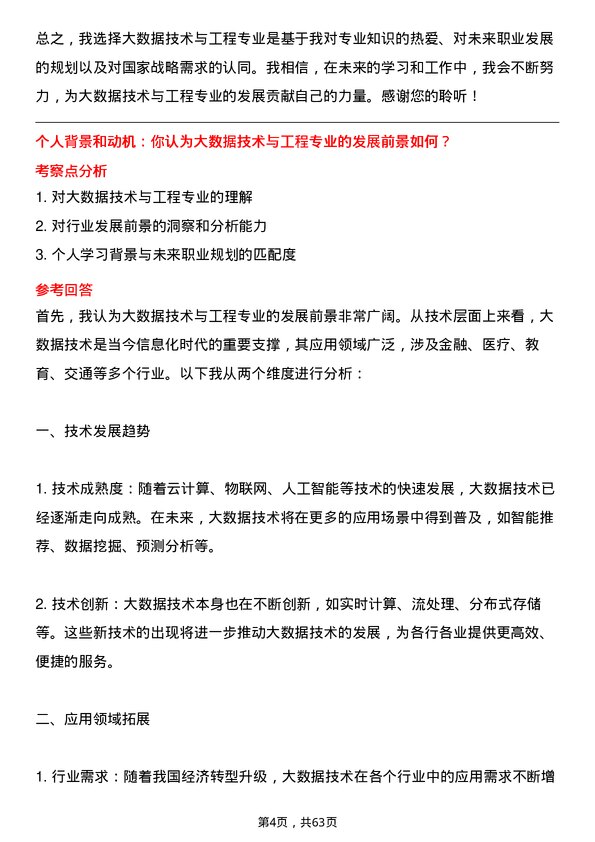 总之，我选择大数据技术与工程专业是基于我对专业知识的热爱、对未来职业发展的规划以及对国家战略需求的认同。我相信，在未来的学习和工作中，我会不断努力，为大数据技术与工程专业的发展贡献自己的力量。感谢您的聆听！

个人背景和动机：你认为大数据技术与工程专业的发展前景如何？

考察点分析

1. 对大数据技术与工程专业的理解
2. 对行业发展前景的洞察和分析能力
3. 个人学习背景与未来职业规划的匹配度

参考回答

首先，我认为大数据技术与工程专业的发展前景非常广阔。从技术层面上来看，大数据技术是当今信息化时代的重要支撑，其应用领域广泛，涉及金融、医疗、教育、交通等多个行业。以下我从两个维度进行分析：

一、技术发展趋势

1. 技术成熟度：随着云计算、物联网、人工智能等技术的快速发展，大数据技术已经逐渐走向成熟。在未来，大数据技术将在更多的应用场景中得到普及，如智能推荐、数据挖掘、预测分析等。

2. 技术创新：大数据技术本身也在不断创新，如实时计算、流处理、分布式存储等。这些新技术的出现将进一步推动大数据技术的发展，为各行各业提供更高效、便捷的服务。

二、应用领域拓展

1. 行业需求：随着我国经济转型升级，大数据技术在各个行业中的应用需求不断增

第4页，共63页